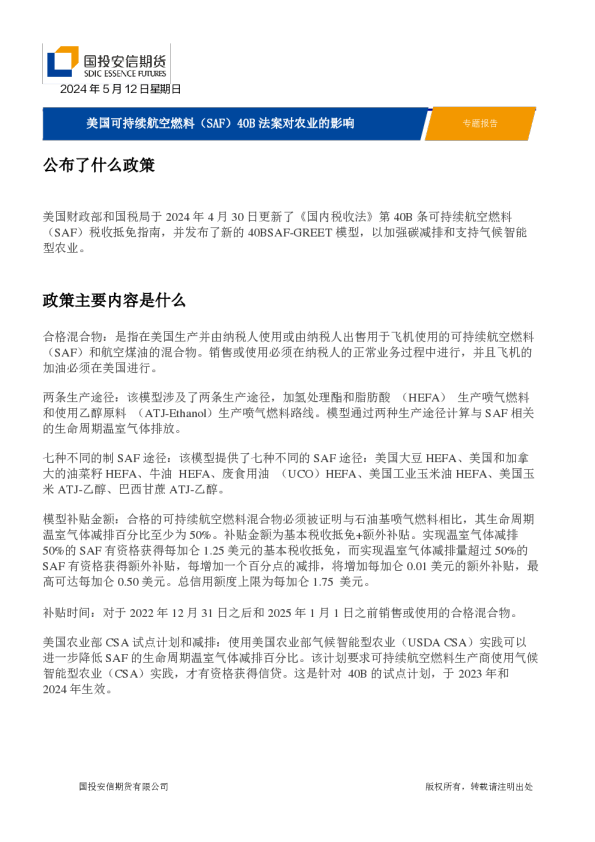 国投安信期货
SDIC ESSENCE FUTURES
2024 年 5 月 12 日星期日

美国可持续航空燃料（SAF）40B 法案对农业的影响

专题报告

公布了什么政策

美国财政部和国税局于 2024 年 4 月 30 日更新了《国内税收法》第 40B 条可持续航空燃料（SAF）税收抵免指南，并发布了新的 40BSAF-GREET 模型，以加强碳减排和支持气候智能型农业。

政策主要内容是什么

合格混合物：是指在美国生产并由纳税人使用或由纳税人出售用于飞机使用的可持续航空燃料（SAF）和航空煤油的混合物。销售或使用必须在纳税人的正常业务过程中进行，并且飞机的加油必须在美国进行。

两条生产途径：该模型涉及了两条生产途径，加氢处理酯和脂肪酸 （HEFA） 生产喷气燃料和使用乙醇原料 （ATJ-Ethanol）生产喷气燃料路线。模型通过两种生产途径计算与 SAF 相关的生命周期温室气体排放。

七种不同的制 SAF 途径：该模型提供了七种不同的 SAF 途径：美国大豆 HEFA、美国和加拿大的油菜籽 HEFA、牛油 HEFA、废食用油 （UCO）HEFA、美国工业玉米油 HEFA、美国玉米 ATJ-乙醇、巴西甘蔗 ATJ-乙醇。

模型补贴金额：合格的可持续航空燃料混合物必须被证明与石油基喷气燃料相比，其生命周期温室气体减排百分比至少为 50%。补贴金额为基本税收抵免+额外补贴。实现温室气体减排 50%的 SAF 有资格获得每加仑 1.25 美元的基本税收抵免，而实现温室气体减排量超过 50%的 SAF 有资格获得额外补贴，每增加一个百分点的减排，将增加每加仑 0.01 美元的额外补贴，最高可达每加仑 0.50 美元。总信用额度上限为每加仑 1.75 美元。

补贴时间：对于 2022 年 12 月 31 日之后和 2025 年 1 月 1 日之前销售或使用的合格混合物。

美国农业部 CSA 试点计划和减排：使用美国农业部气候智能型农业（USDA CSA）实践可以进一步降低 SAF 的生命周期温室气体减排百分比。该计划要求可持续航空燃料生产商使用气候智能型农业（CSA）实践，才有资格获得信贷。这是针对 40B 的试点计划，于 2023 年和 2024 年生效。

国投安信期货有限公司

版权所有，转载请注明出处